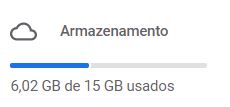 Armazenamento

6,02 GB de 15 GB usados